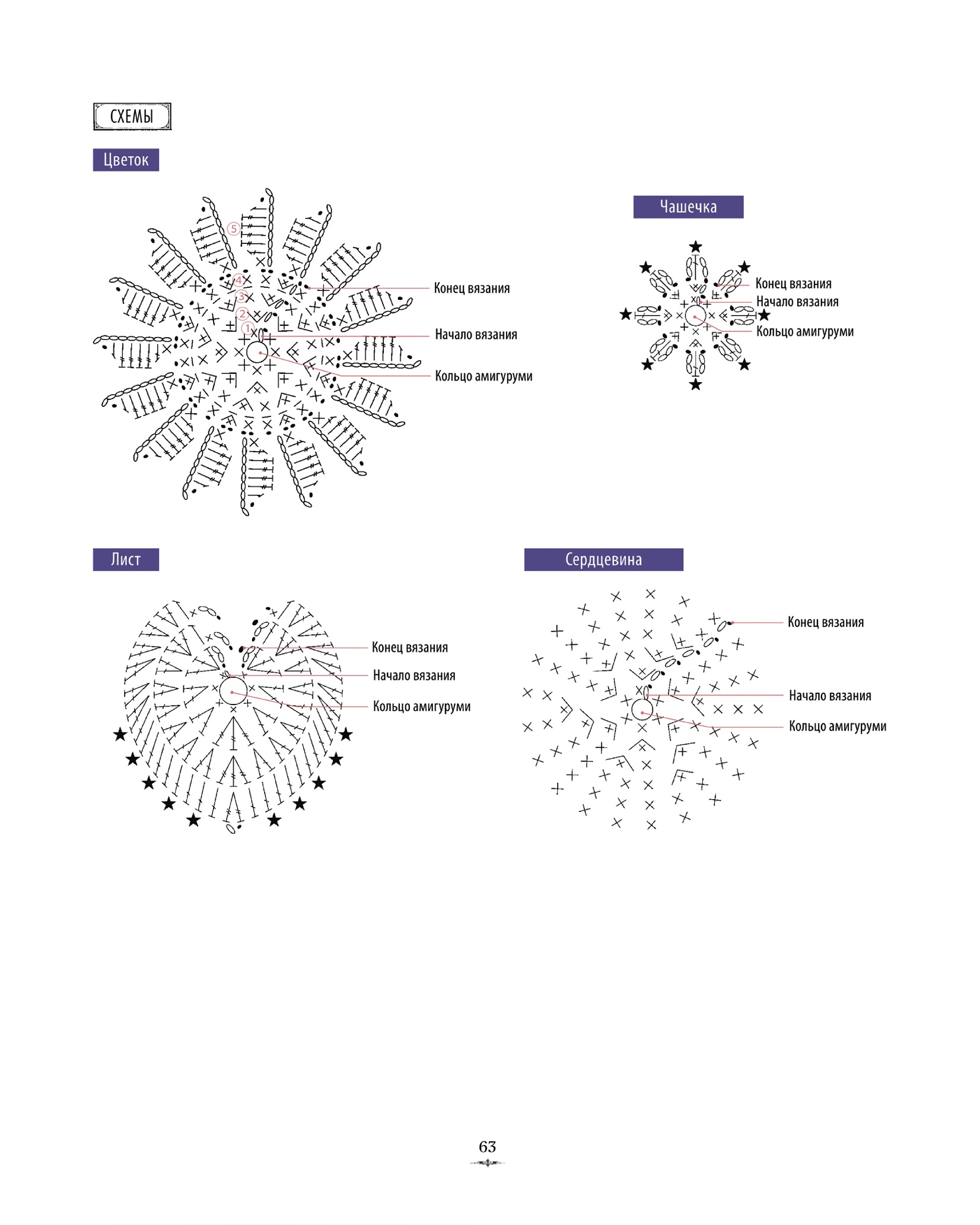 СХЕМЫ

Цветок

5
4
3
2
1

Конец вязания

Начало вязания

Кольцо амигуруми

Чашечка

Конец вязания
Начало вязания
Кольцо амигуруми

Лист

Конец вязания
Начало вязания
Кольцо амигуруми

Сердцевина

Конец вязания

Начало вязания

Кольцо амигуруми

63